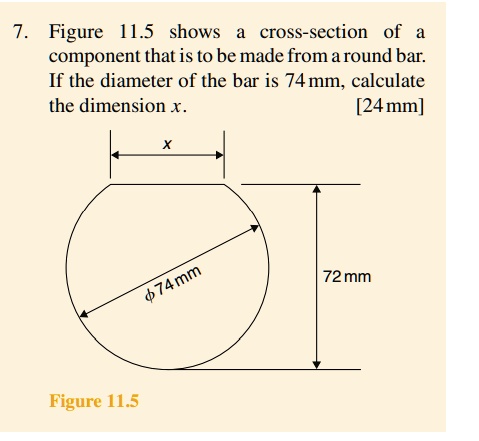 7. Figure 11.5 shows a cross-section of a component that is to be made from a round bar. If the diameter of the bar is 74 mm, calculate the dimension $x$. [24 mm]

$x$

$\phi$74 mm

72 mm

Figure 11.5